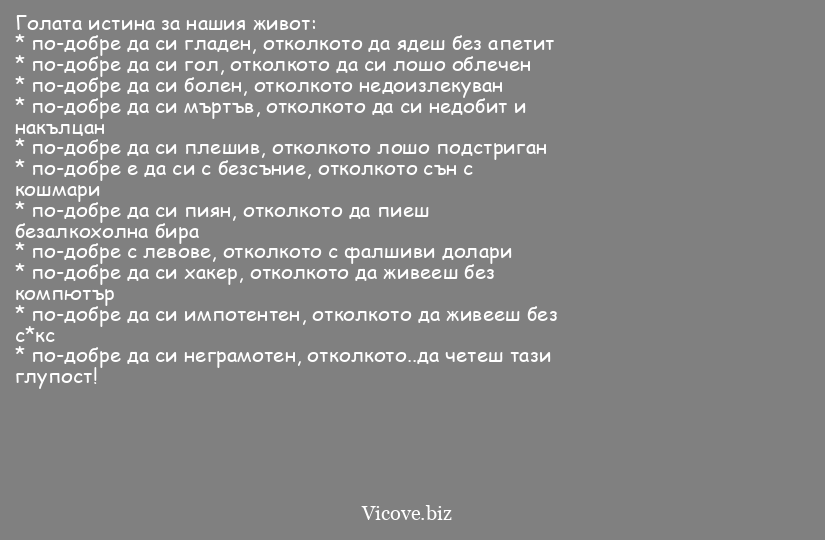 Голата истина за нашия живот:
* по-добре да си гладен, отколкото да ядеш без апетит
* по-добре да си гол, отколкото да си лошо облечен
* по-добре да си болен, отколкото недоизлекуван
* по-добре да си мъртъв, отколкото да си недобит и накълцан
* по-добре да си плешив, отколкото лошо подстриган
* по-добре е да си с безсъние, отколкото сън с кошмари
* по-добре да си пиян, отколкото да пиеш безалкохолна бира
* по-добре с левове, отколкото с фалшиви долари
* по-добре да си хакер, отколкото да живееш без компютър
* по-добре да си импотентен, отколкото да живееш без с*кс
* по-добре да си неграмотен, отколкото..да четеш тази глупост!

Vicove.biz